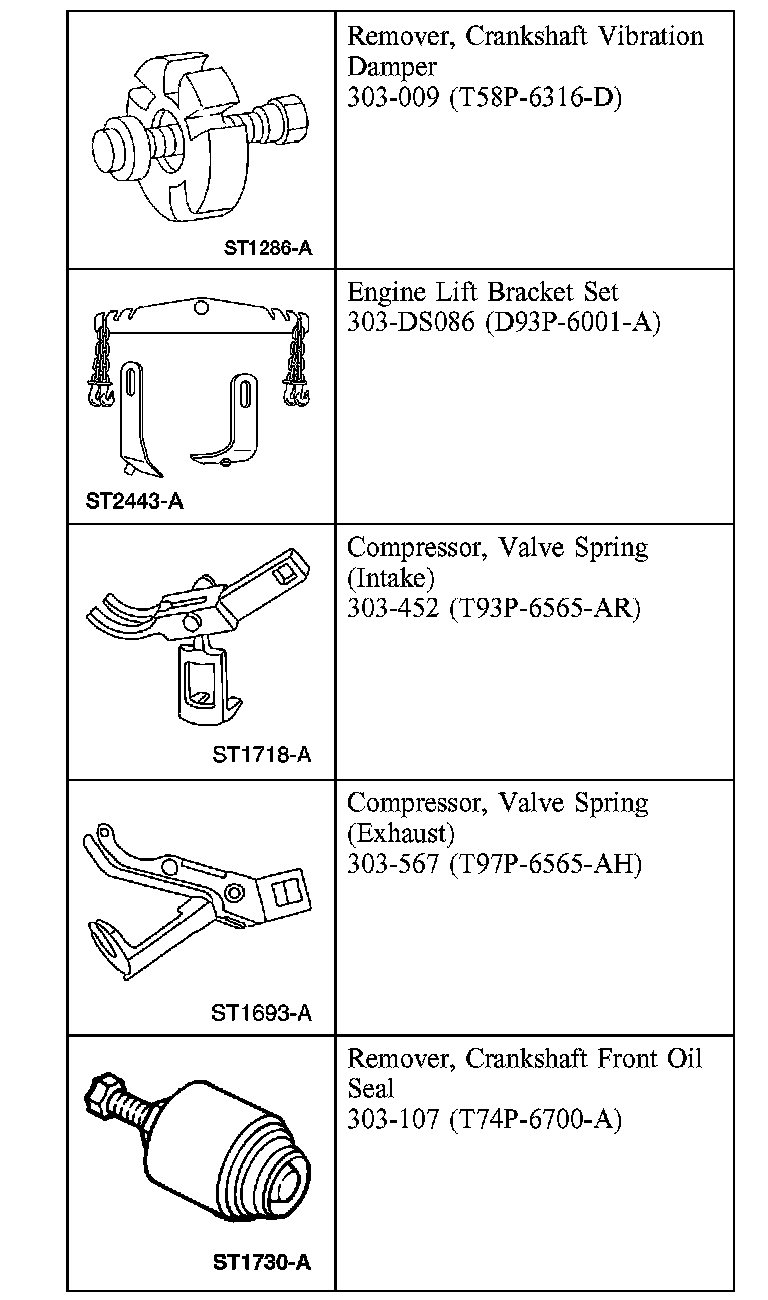 | | |
|---|---|
| ST1286-A | Remover, Crankshaft Vibration Damper 303-009 (T58P-6316-D) |
| ST2443-A | Engine Lift Bracket Set 303-DS086 (D93P-6001-A) |
| ST1718-A | Compressor, Valve Spring (Intake) 303-452 (T93P-6565-AR) |
| ST1693-A | Compressor, Valve Spring (Exhaust) 303-567 (T97P-6565-AH) |
| ST1730-A | Remover, Crankshaft Front Oil Seal 303-107 (T74P-6700-A) |